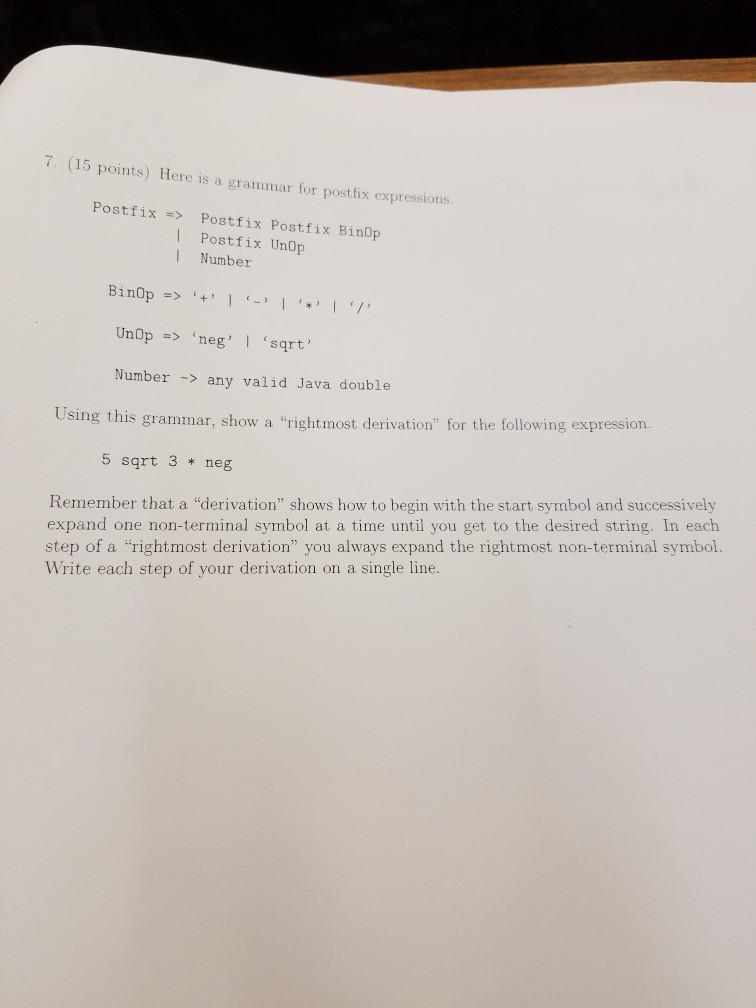 7. (15 points) Here is a grammar for postfix expressions.

Postfix => Postfix Postfix BinOp
| Postfix UnOp
| Number

BinOp => '+' | '-' | '*' | '/'

UnOp => 'neg' | 'sqrt'

Number -> any valid Java double

Using this grammar, show a "rightmost derivation" for the following expression.

5 sqrt 3 * neg

Remember that a "derivation" shows how to begin with the start symbol and successively expand one non-terminal symbol at a time until you get to the desired string. In each step of a "rightmost derivation" you always expand the rightmost non-terminal symbol. Write each step of your derivation on a single line.